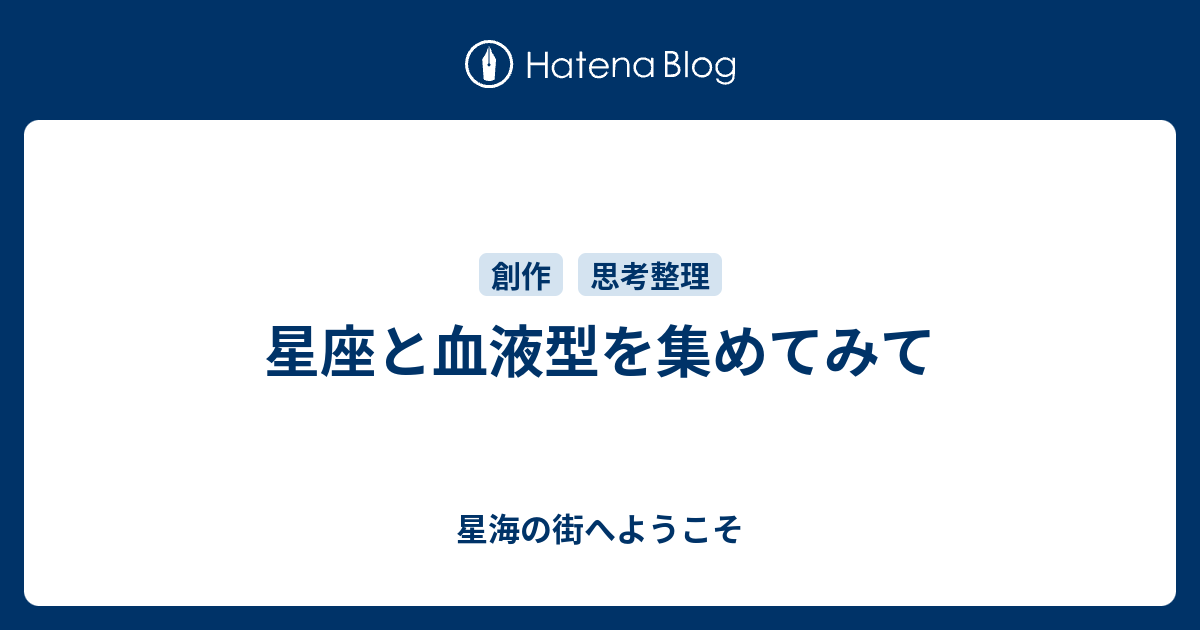 Hatena Blog

創作 思考整理

星座と血液型を集めてみて

星海の街へようこそ